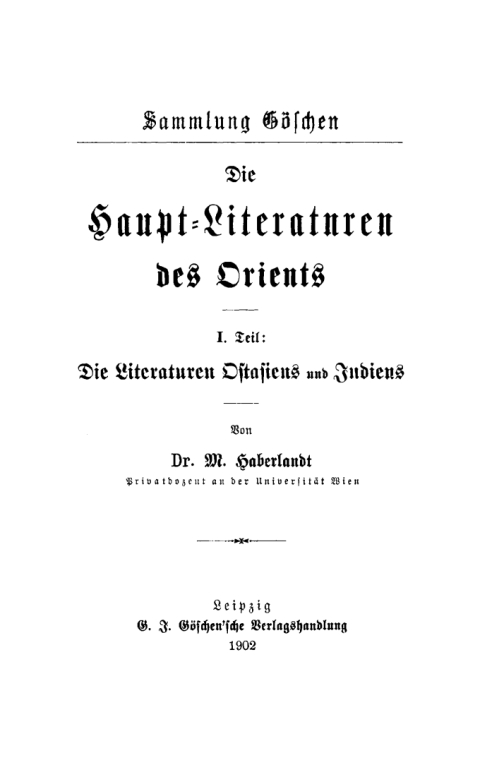 Sammlung Göschen

Die

Haupt-Literaturen des Orients

I. Teil:

Die Literaturen Ostasiens und Indiens

Von

Dr. M. Haberlandt

Privatdozent an der Universität Wien

Leipzig

G. J. Göschen'sche Verlagshandlung

1902